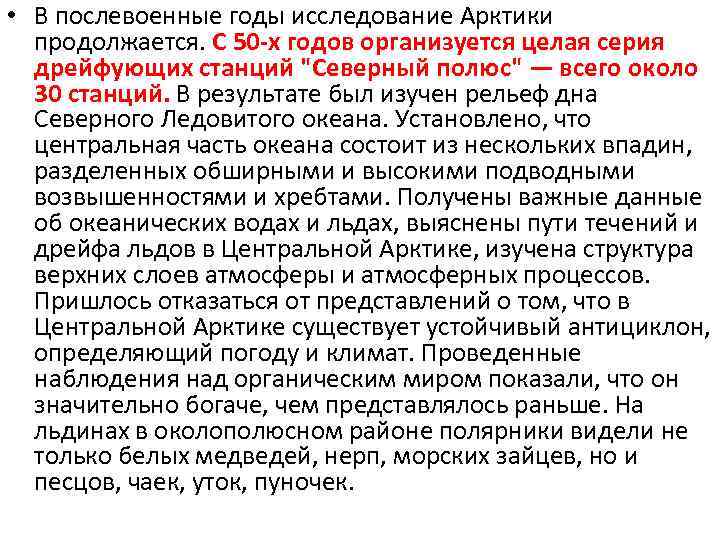 • В послевоенные годы исследование Арктики продолжается. С 50-х годов организуется целая серия дрейфующих станций "Северный полюс" — всего около 30 станций. В результате был изучен рельеф дна Северного Ледовитого океана. Установлено, что центральная часть океана состоит из нескольких впадин, разделенных обширными и высокими подводными возвышенностями и хребтами. Получены важные данные об океанических водах и льдах, выяснены пути течений и дрейфа льдов в Центральной Арктике, изучена структура верхних слоев атмосферы и атмосферных процессов. Пришлось отказаться от представлений о том, что в Центральной Арктике существует устойчивый антициклон, определяющий погоду и климат. Проведенные наблюдения над органическим миром показали, что он значительно богаче, чем представлялось раньше. На льдинах в околополюсном районе полярники видели не только белых медведей, нерп, морских зайцев, но и песцов, чаек, уток, пуночек.